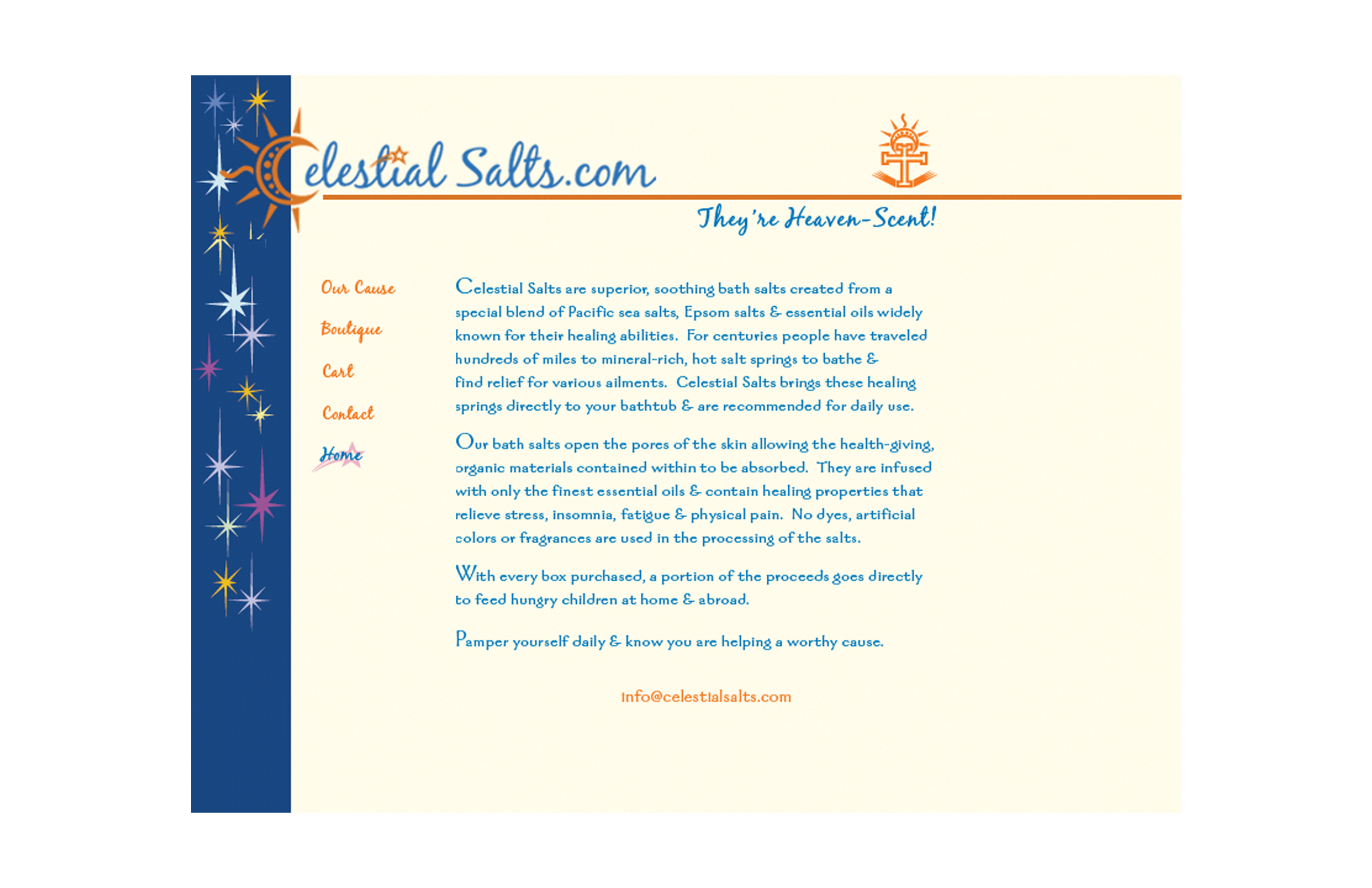 Celestial Salts.com

They're Heaven-Scent!

Our Cause

Boutique

Cart

Contact

Home

Celestial Salts are superior, soothing bath salts created from a special blend of Pacific sea salts, Epsom salts & essential oils widely known for their healing abilities. For centuries people have traveled hundreds of miles to mineral-rich, hot salt springs to bathe & find relief for various ailments. Celestial Salts brings these healing springs directly to your bathtub & are recommended for daily use.

Our bath salts open the pores of the skin allowing the health-giving, organic materials contained within to be absorbed. They are infused with only the finest essential oils & contain healing properties that relieve stress, insomnia, fatigue & physical pain. No dyes, artificial colors or fragrances are used in the processing of the salts.

With every box purchased, a portion of the proceeds goes directly to feed hungry children at home & abroad.

Pamper yourself daily & know you are helping a worthy cause.

info@celestialsalts.com